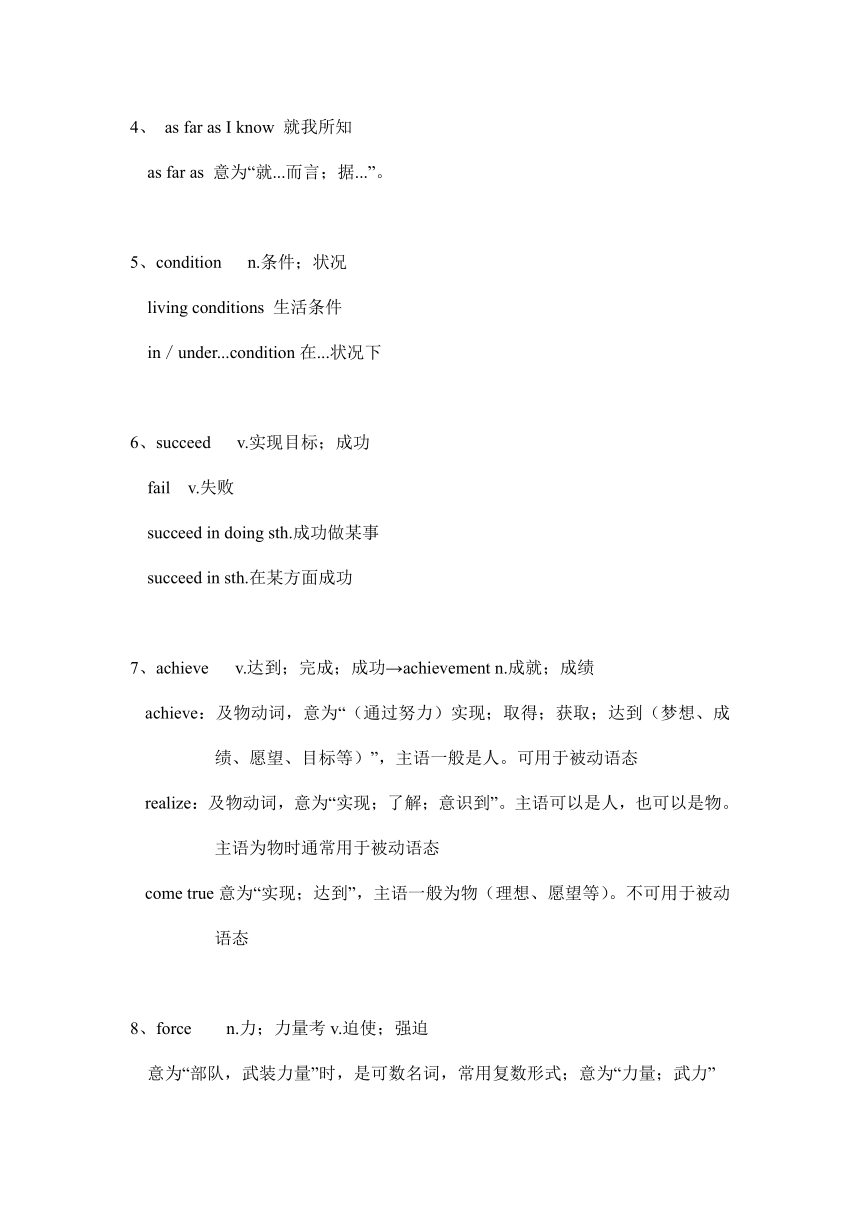 4、 as far as I know 就我所知

as far as 意为“就...而言；据...”。

5、condition n.条件；状况

living conditions 生活条件

in / under...condition 在...状况下

6、succeed v.实现目标；成功

fail v.失败

succeed in doing sth.成功做某事

succeed in sth.在某方面成功

7、achieve v.达到；完成；成功→achievement n.成就；成绩

achieve：及物动词，意为“（通过努力）实现；取得；获取；达到（梦想、成绩、愿望、目标等）”，主语一般是人。可用于被动语态

realize：及物动词，意为“实现；了解；意识到”。主语可以是人，也可以是物。主语为物时通常用于被动语态

come true 意为“实现；达到”，主语一般为物（理想、愿望等）。不可用于被动语态

8、force n.力；力量考 v.迫使；强迫

意为“部队，武装力量”时，是可数名词，常用复数形式；意为“力量；武力”